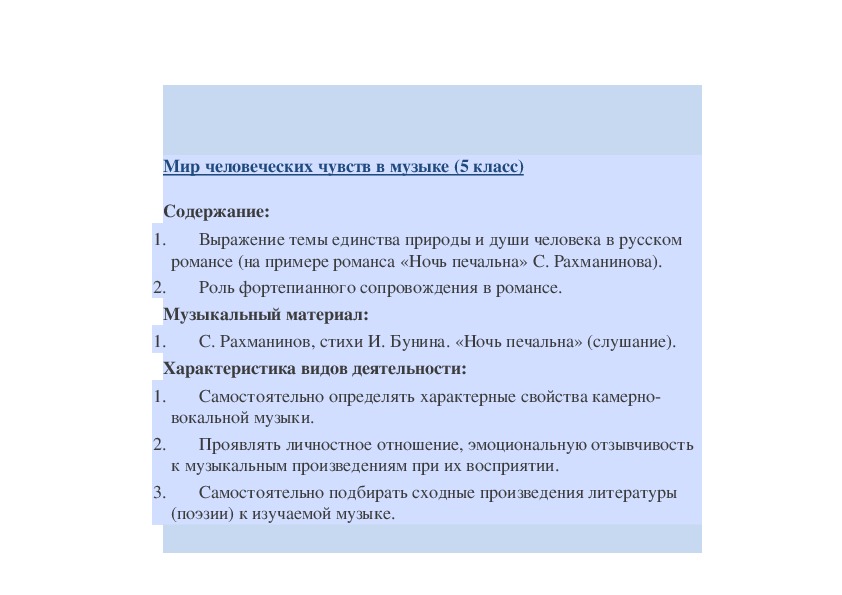 Мир человеческих чувств в музыке (5 класс)

Содержание:

1. Выражение темы единства природы и души человека в русском романсе (на примере романса «Ночь печальна» С. Рахманинова).

2. Роль фортепианного сопровождения в романсе.

Музыкальный материал:

1. С. Рахманинов, стихи И. Бунина. «Ночь печальна» (слушание).

Характеристика видов деятельности:

1. Самостоятельно определять характерные свойства камерно-вокальной музыки.

2. Проявлять личностное отношение, эмоциональную отзывчивость к музыкальным произведениям при их восприятии.

3. Самостоятельно подбирать сходные произведения литературы (поэзии) к изучаемой музыке.